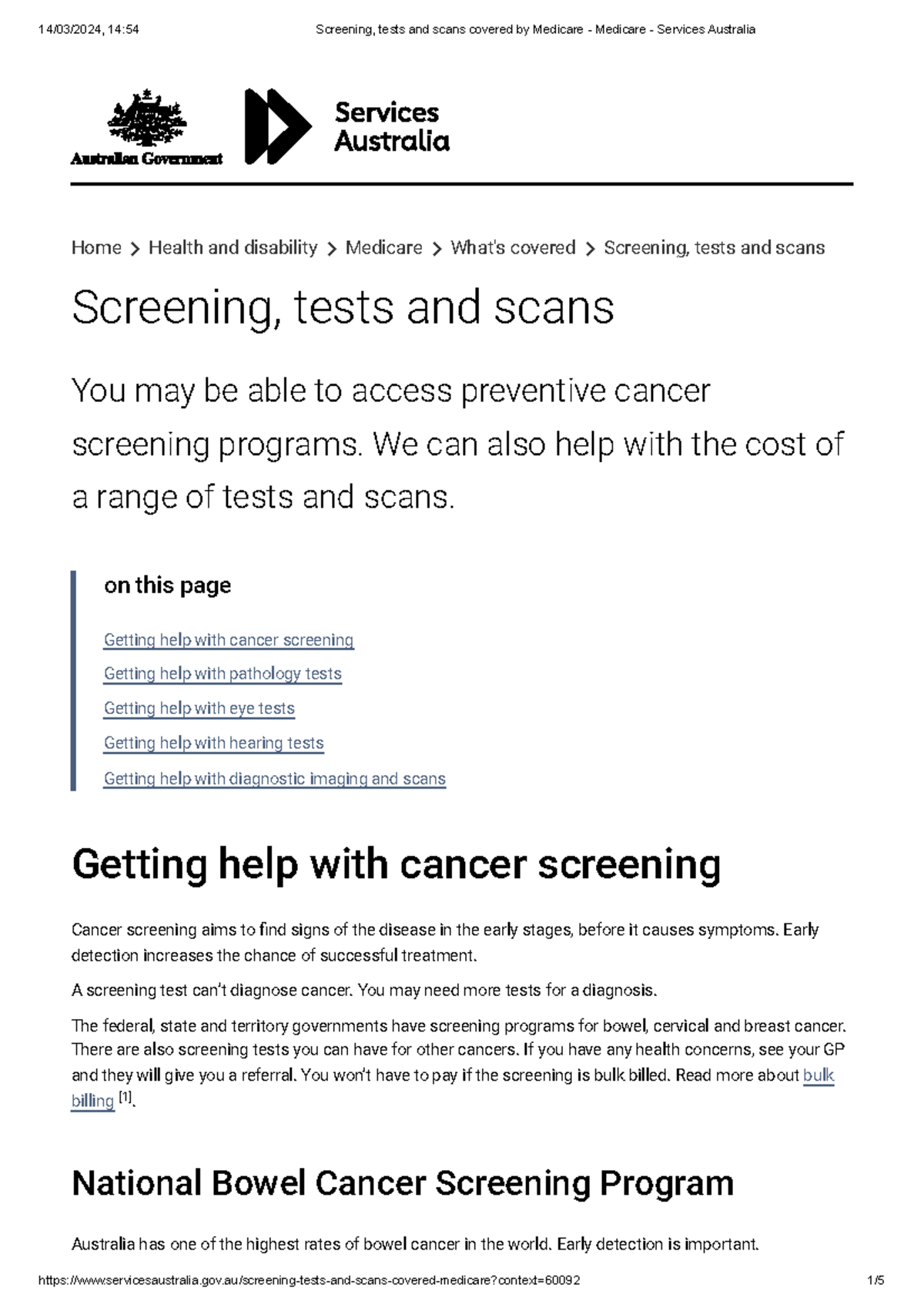 14/03/2024, 14:54 Screening, tests and scans covered by Medicare - Medicare - Services Australia

Australian Government

Services Australia

Home > Health and disability > Medicare > What's covered > Screening, tests and scans

Screening, tests and scans

You may be able to access preventive cancer screening programs. We can also help with the cost of a range of tests and scans.

on this page

Getting help with cancer screening

Getting help with pathology tests

Getting help with eye tests

Getting help with hearing tests

Getting help with diagnostic imaging and scans

Getting help with cancer screening

Cancer screening aims to find signs of the disease in the early stages, before it causes symptoms. Early detection increases the chance of successful treatment.

A screening test can't diagnose cancer. You may need more tests for a diagnosis.

The federal, state and territory governments have screening programs for bowel, cervical and breast cancer. There are also screening tests you can have for other cancers. If you have any health concerns, see your GP and they will give you a referral. You won't have to pay if the screening is bulk billed. Read more about bulk billing [1].

National Bowel Cancer Screening Program

Australia has one of the highest rates of bowel cancer in the world. Early detection is important.

https://www.servicesaustralia.gov.au/screening-tests-and-scans-covered-medicare?context=60092 1/5